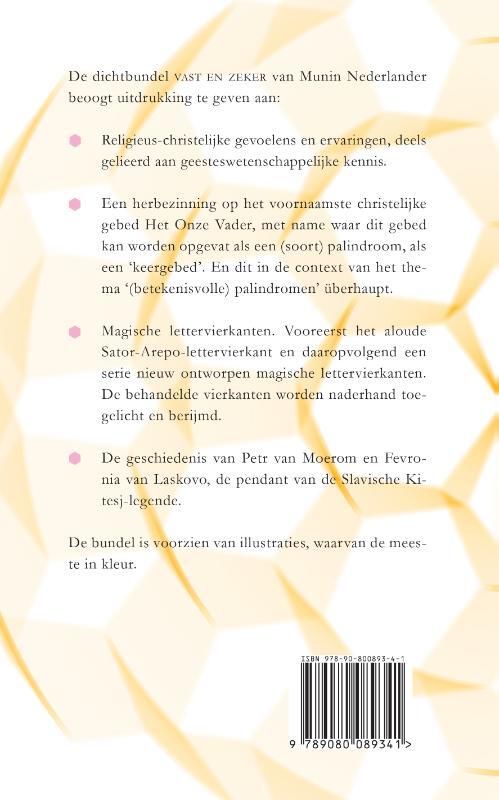 De dichtbundel VAST EN ZEKER van Munin Nederlander beoogt uitdrukking te geven aan:

Religieus-christelijke gevoelens en ervaringen, deels gelieerd aan geesteswetenschappelijke kennis.

Een herbezinning op het voornaamste christelijke gebed Het Onze Vader, met name waar dit gebed kan worden opgevat als een (soort) palindroom, als een 'keergebed'. En dit in de context van het thema '(betekenisvolle) palindromen' überhaupt.

Magische lettervierkanten. Vooreerst het aloude Sator-Arepo-lettervierkant en daaropvolgend een serie nieuw ontworpen magische lettervierkanten. De behandelde vierkanten worden naderhand toegelicht en berijmd.

De geschiedenis van Petr van Moerom en Fevronia van Laskovo, de pendant van de Slavische Kitesj-legende.

De bundel is voorzien van illustraties, waarvan de meeste in kleur.

ISBN 978-90-800893-4-1

9 789080 089341 >